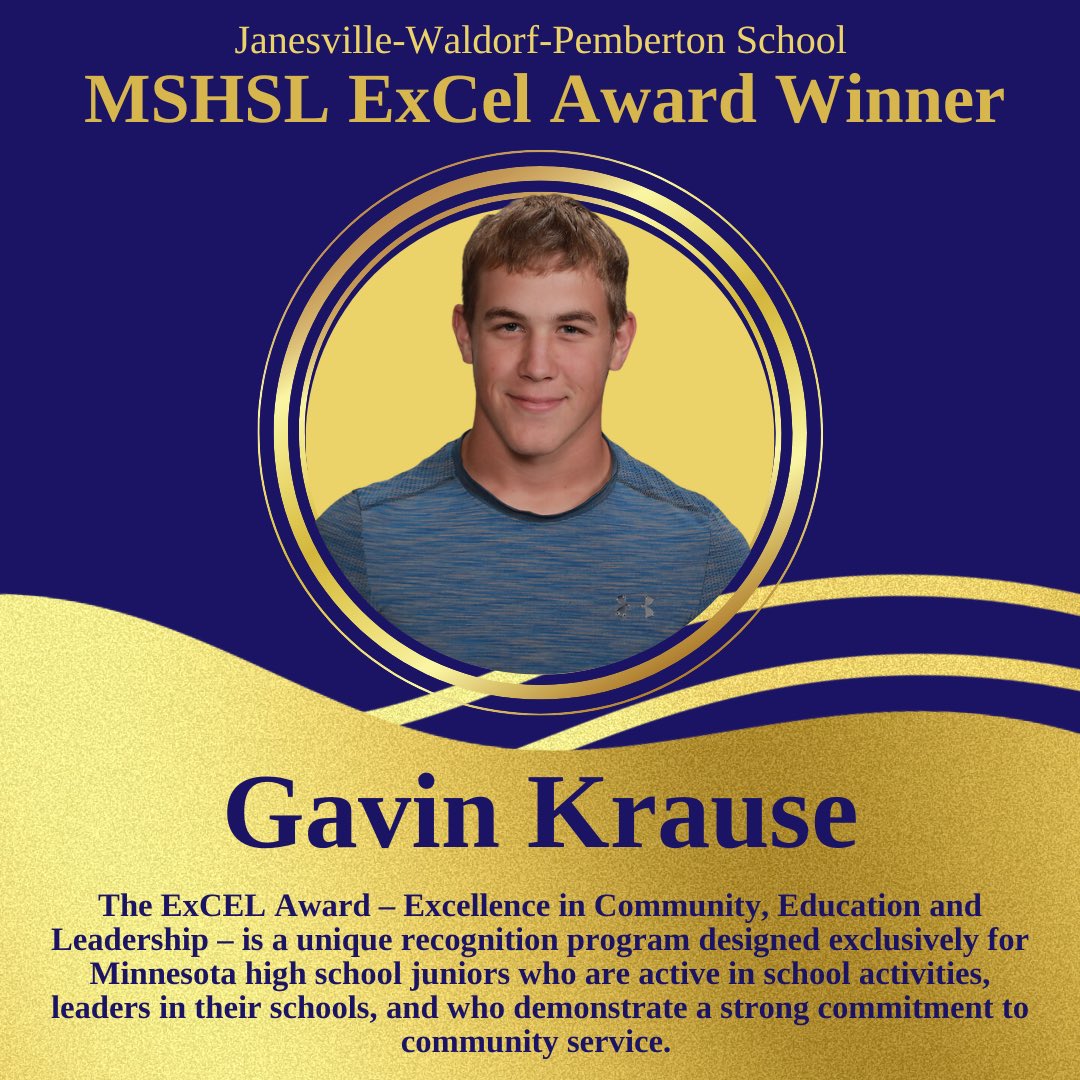 Janesville-Waldorf-Pemberton School
MSHSL ExCel Award Winner

Gavin Krause

The ExCEL Award – Excellence in Community, Education and Leadership – is a unique recognition program designed exclusively for Minnesota high school juniors who are active in school activities, leaders in their schools, and who demonstrate a strong commitment to community service.